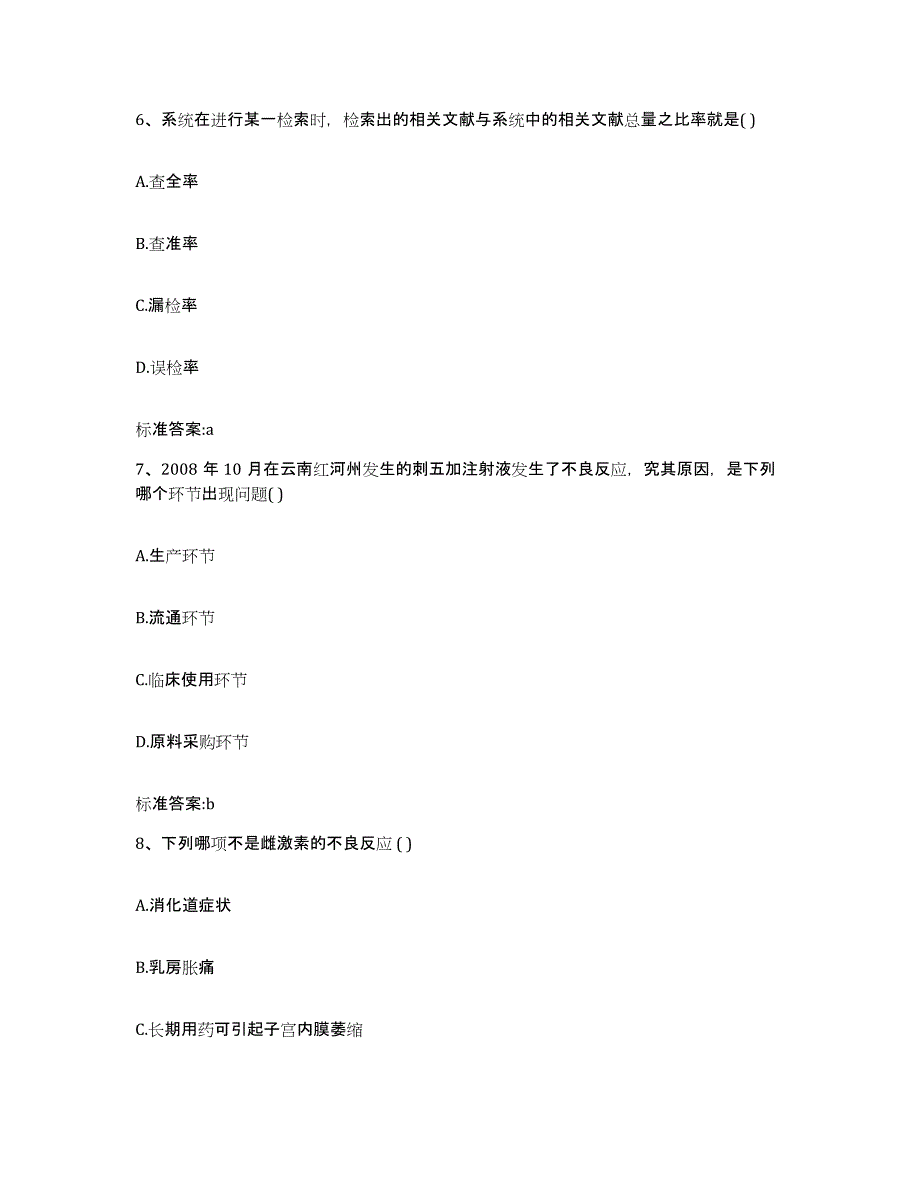 6、系统在进行某一检索时，检索出的相关文献与系统中的相关文献总量之比率就是( )

A.查全率

B.查准率

C.漏检率

D.误检率

标准答案:a

7、2008 年 10 月在云南红河州发生的刺五加注射液发生了不良反应，究其原因，是下列哪个环节出现问题( )

A.生产环节

B.流通环节

C.临床使用环节

D.原料采购环节

标准答案:b

8、下列哪项不是雌激素的不良反应 ( )

A.消化道症状

B.乳房胀痛

C.长期用药可引起子宫内膜萎缩